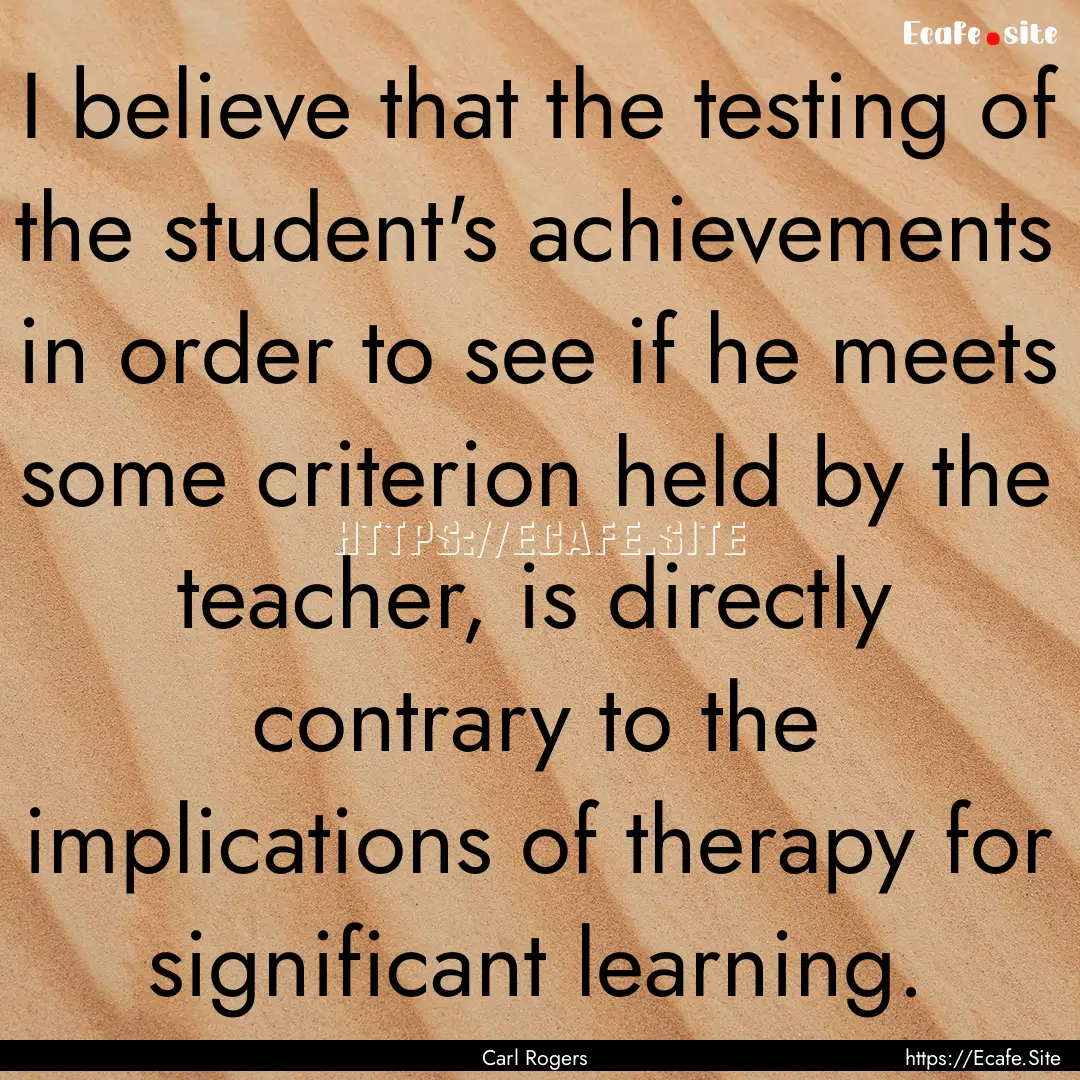 Ecafe.site

I believe that the testing of the student's achievements in order to see if he meets some criterion held by the teacher, is directly contrary to the implications of therapy for significant learning.

HTTPS://ECAFE.SITE

Carl Rogers

https://Ecafe.Site